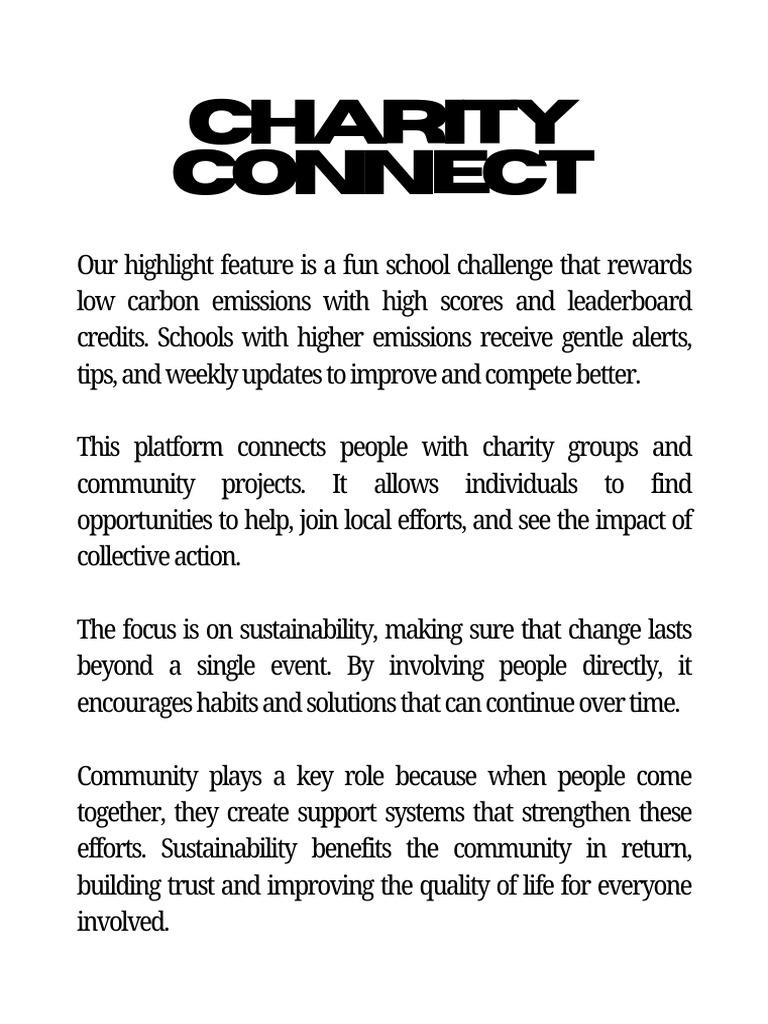 CHARITY
CONNECT

Our highlight feature is a fun school challenge that rewards low carbon emissions with high scores and leaderboard credits. Schools with higher emissions receive gentle alerts, tips, and weekly updates to improve and compete better.

This platform connects people with charity groups and community projects. It allows individuals to find opportunities to help, join local efforts, and see the impact of collective action.

The focus is on sustainability, making sure that change lasts beyond a single event. By involving people directly, it encourages habits and solutions that can continue over time.

Community plays a key role because when people come together, they create support systems that strengthen these efforts. Sustainability benefits the community in return, building trust and improving the quality of life for everyone involved.